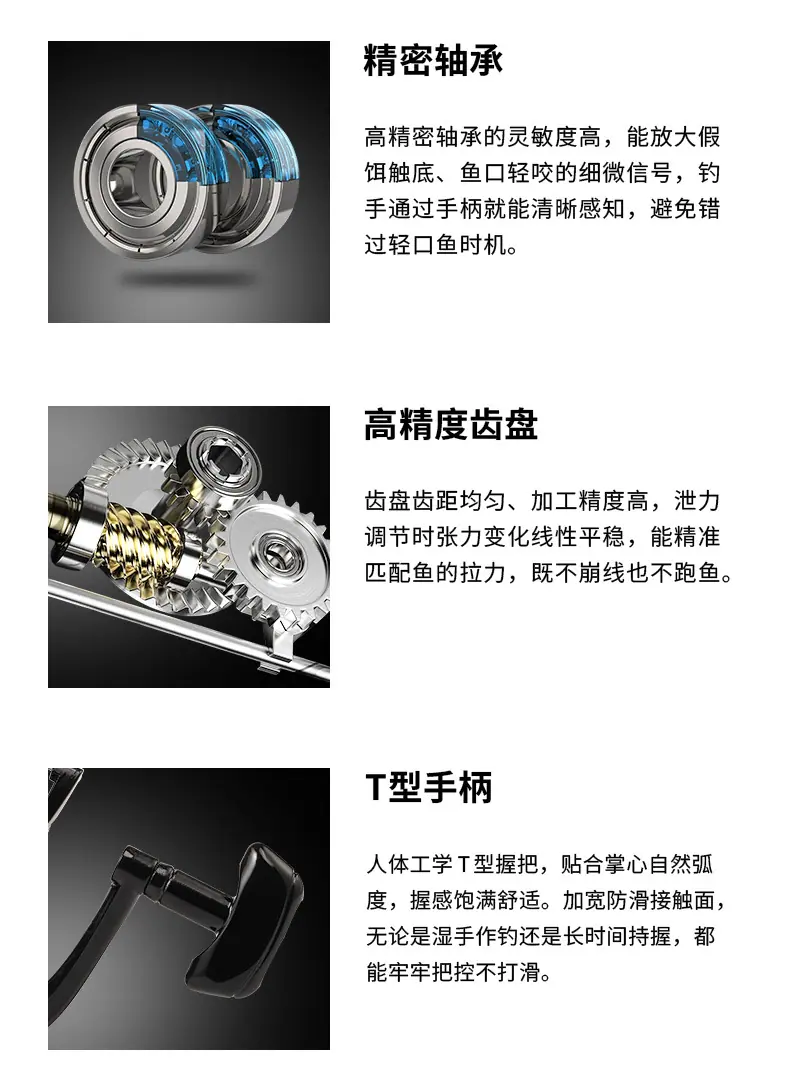 精密轴承

高精密轴承的灵敏度高，能放大假饵触底、鱼口轻咬的细微信号，钓手通过手柄就能清晰感知，避免错过轻口鱼时机。

高精度齿盘

齿盘齿距均匀、加工精度高，泄力调节时张力变化线性平稳，能精准匹配鱼的拉力，既不崩线也不跑鱼。

T型手柄

人体工学T型握把，贴合掌心自然弧度，握感饱满舒适。加宽防滑接触面，无论是湿手作钓还是长时间持握，都能牢牢把控不打滑。